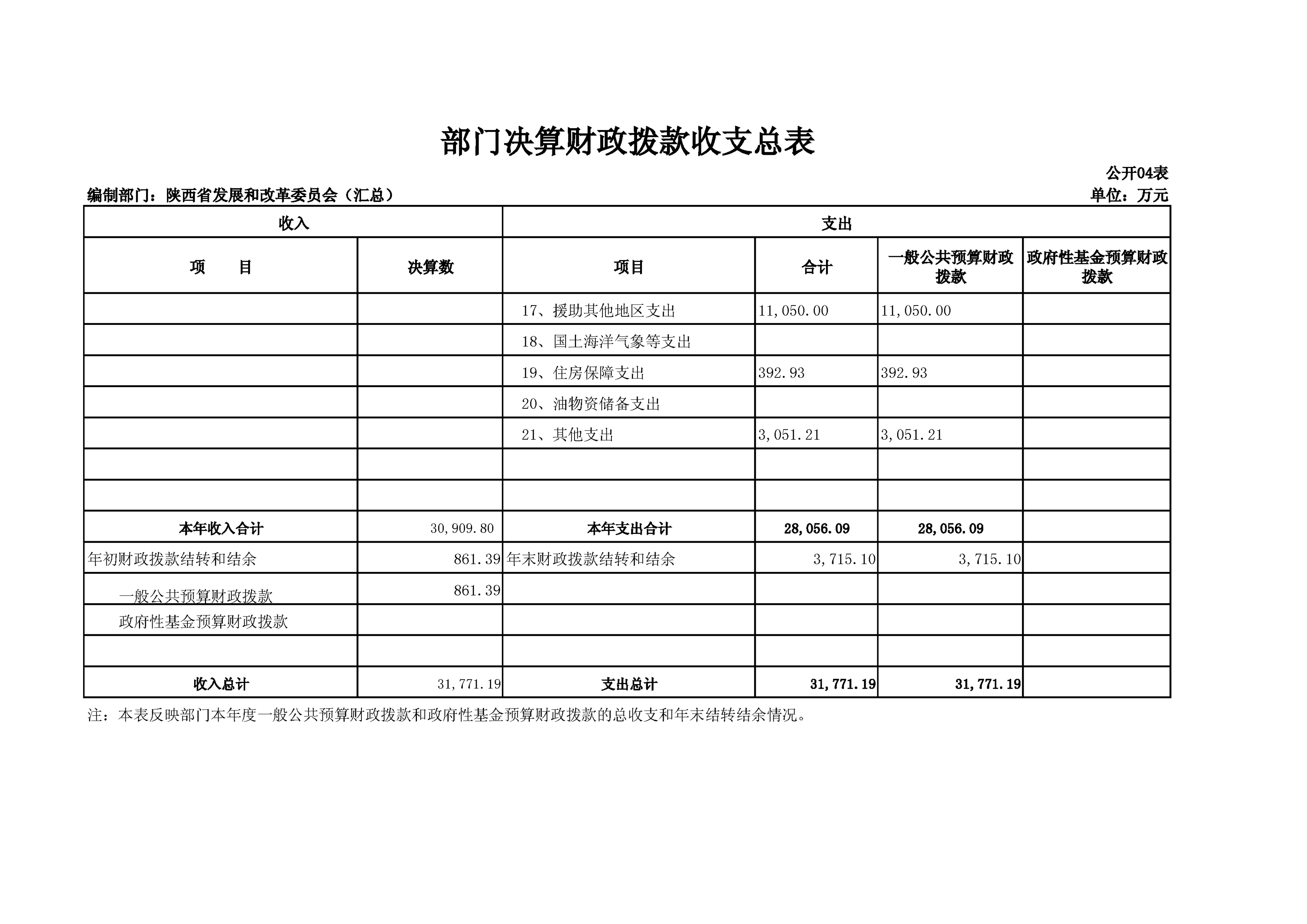 部门决算财政拨款收支总表

公开04表

编制部门：陕西省发展和改革委员会（汇总）

单位：万元

| 收入 | | 支出 | | | |
|---|---|---|---|---|---|
| 项　　目 | 决算数 | 项目 | 合计 | 一般公共预算财政拨款 | 政府性基金预算财政拨款 |
| | | 17、援助其他地区支出 | 11,050.00 | 11,050.00 | |
| | | 18、国土海洋气象等支出 | | | |
| | | 19、住房保障支出 | 392.93 | 392.93 | |
| | | 20、油物资储备支出 | | | |
| | | 21、其他支出 | 3,051.21 | 3,051.21 | |
| | | | | | |
| | | | | | |
| 本年收入合计 | 30,909.80 | 本年支出合计 | 28,056.09 | 28,056.09 | |
| 年初财政拨款结转和结余 | 861.39 | 年末财政拨款结转和结余 | 3,715.10 | 3,715.10 | |
| 一般公共预算财政拨款 | 861.39 | | | | |
| 政府性基金预算财政拨款 | | | | | |
| | | | | | |
| 收入总计 | 31,771.19 | 支出总计 | 31,771.19 | 31,771.19 | |

注：本表反映部门本年度一般公共预算财政拨款和政府性基金预算财政拨款的总收支和年末结转结余情况。